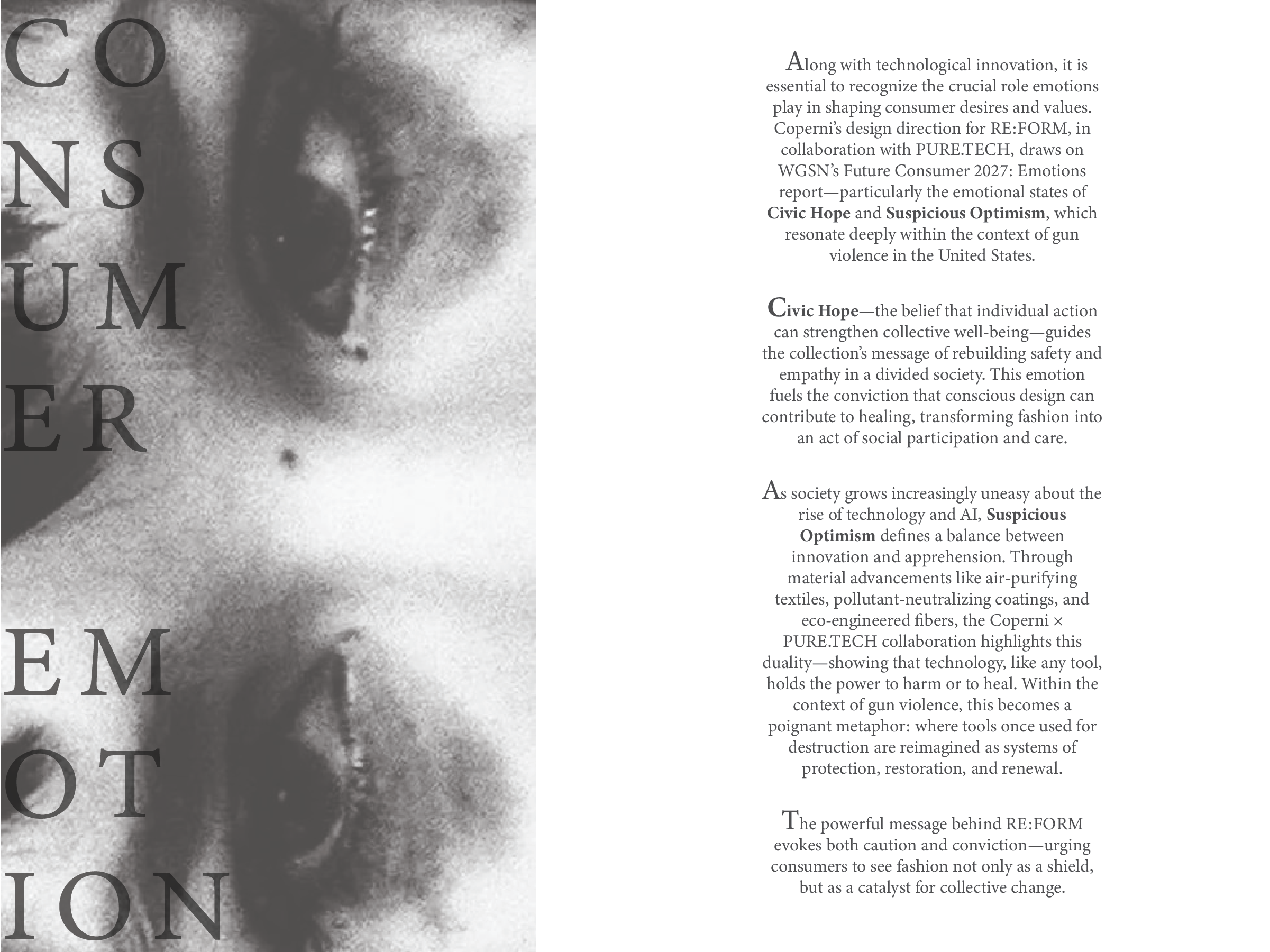 CO
NS
UM
ER

EM
OT
ION

Along with technological innovation, it is essential to recognize the crucial role emotions play in shaping consumer desires and values. Coperni's design direction for RE:FORM, in collaboration with PURE.TECH, draws on WGSN's Future Consumer 2027: Emotions report—particularly the emotional states of Civic Hope and Suspicious Optimism, which resonate deeply within the context of gun violence in the United States.

Civic Hope—the belief that individual action can strengthen collective well-being—guides the collection's message of rebuilding safety and empathy in a divided society. This emotion fuels the conviction that conscious design can contribute to healing, transforming fashion into an act of social participation and care.

As society grows increasingly uneasy about the rise of technology and AI, Suspicious Optimism defines a balance between innovation and apprehension. Through material advancements like air-purifying textiles, pollutant-neutralizing coatings, and eco-engineered fibers, the Coperni × PURE.TECH collaboration highlights this duality—showing that technology, like any tool, holds the power to harm or to heal. Within the context of gun violence, this becomes a poignant metaphor: where tools once used for destruction are reimagined as systems of protection, restoration, and renewal.

The powerful message behind RE:FORM evokes both caution and conviction—urging consumers to see fashion not only as a shield, but as a catalyst for collective change.